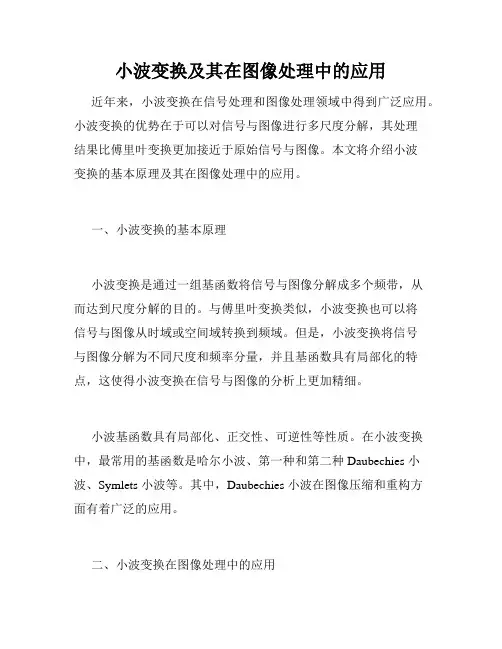 小波变换及其在图像处理中的应用

近年来，小波变换在信号处理和图像处理领域中得到广泛应用。小波变换的优势在于可以对信号与图像进行多尺度分解，其处理结果比傅里叶变换更加接近于原始信号与图像。本文将介绍小波变换的基本原理及其在图像处理中的应用。

一、小波变换的基本原理

小波变换是通过一组基函数将信号与图像分解成多个频带，从而达到尺度分解的目的。与傅里叶变换类似，小波变换也可以将信号与图像从时域或空间域转换到频域。但是，小波变换将信号与图像分解为不同尺度和频率分量，并且基函数具有局部化的特点，这使得小波变换在信号与图像的分析上更加精细。

小波基函数具有局部化、正交性、可逆性等性质。在小波变换中，最常用的基函数是哈尔小波、第一种和第二种 Daubechies 小波、Symlets 小波等。其中，Daubechies 小波在图像压缩和重构方面有着广泛的应用。

二、小波变换在图像处理中的应用